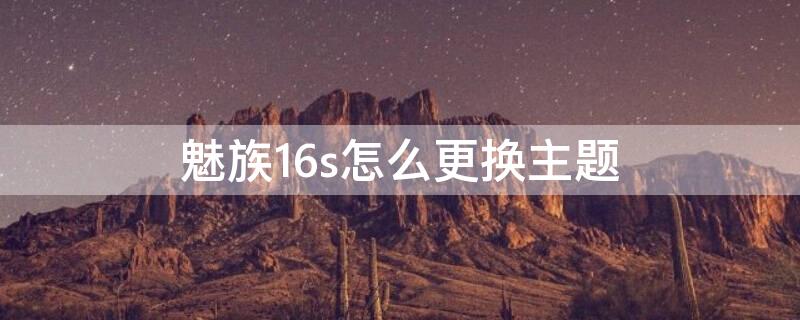 魅族16s怎么更换主题